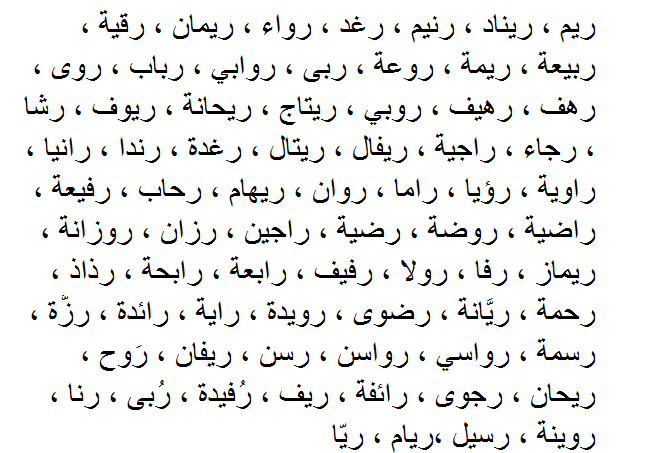 ريم ، ريناد ، رنيم ، رغد ، رواء ، ريمان ، رقية ،
ربيعة ، ريمة ، روعة ، ربى ، روابي ، رباب ، روى ،
رهف ، رهيف ، روبي ، ريتاج ، ريحانة ، ريوف ، رشا
، رجاء ، راجية ، ريفال ، ريتال ، رغدة ، رندا ، رانيا ،
راوية ، رؤيا ، راما ، روان ، ريهام ، رحاب ، رفيعة ،
راضية ، روضة ، رضية ، راجين ، رزان ، روزانة ،
ريماز ، رفا ، رولا ، رفيف ، رابعة ، رابحة ، رذاذ ،
رحمة ، ريَّانة ، رضوى ، رويدة ، راية ، رائدة ، رزّة ،
رسمة ، رواسي ، رواسن ، رسن ، ريفان ، رَوح ،
ريحان ، رجوى ، رائفة ، ريف ، رُفيدة ، رُبى ، رنا ،
روينة ، رسيل ،ريام ، ريّا